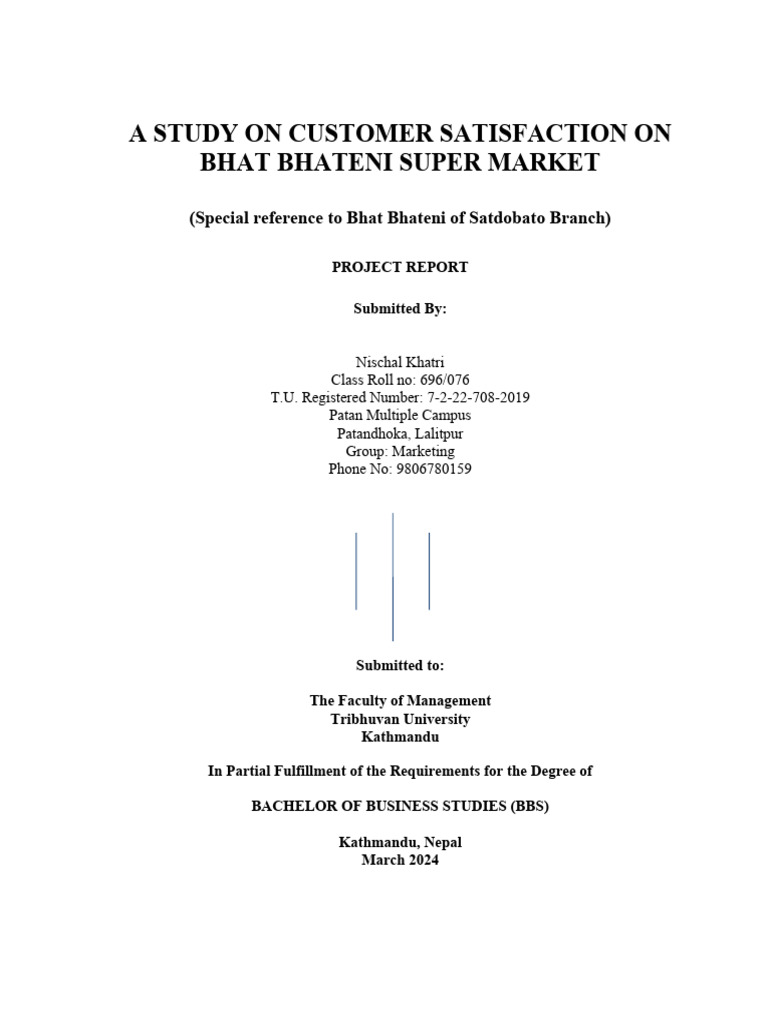 A STUDY ON CUSTOMER SATISFACTION ON BHAT BHATENI SUPER MARKET

(Special reference to Bhat Bhateni of Satdobato Branch)

PROJECT REPORT

Submitted By:

Nischal Khatri
Class Roll no: 696/076
T.U. Registered Number: 7-2-22-708-2019
Patan Multiple Campus
Patandhoka, Lalitpur
Group: Marketing
Phone No: 9806780159

Submitted to:

The Faculty of Management
Tribhuvan University
Kathmandu

In Partial Fulfillment of the Requirements for the Degree of

BACHELOR OF BUSINESS STUDIES (BBS)

Kathmandu, Nepal
March 2024